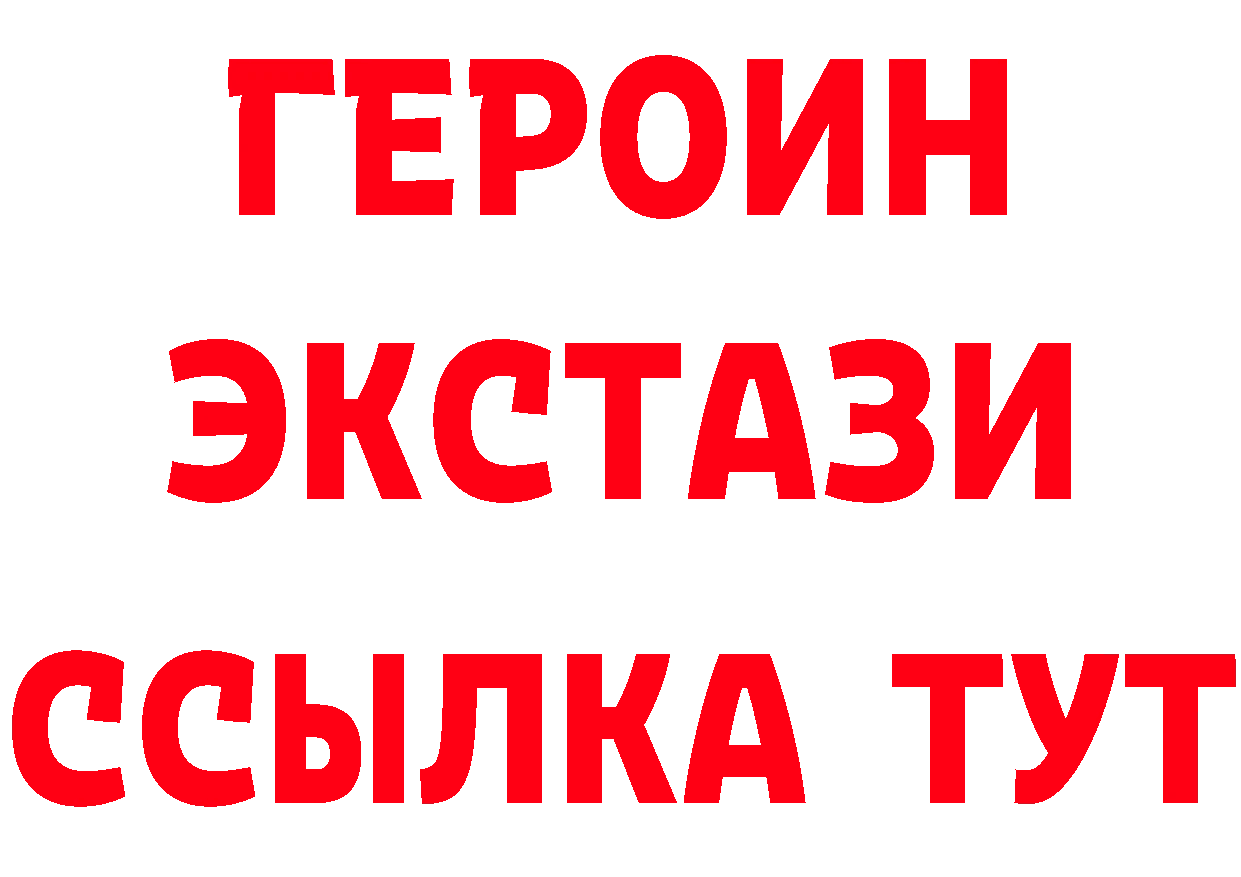 ГЕРОИН
ЭКСТАЗИ
ССЫЛКА ТУТ